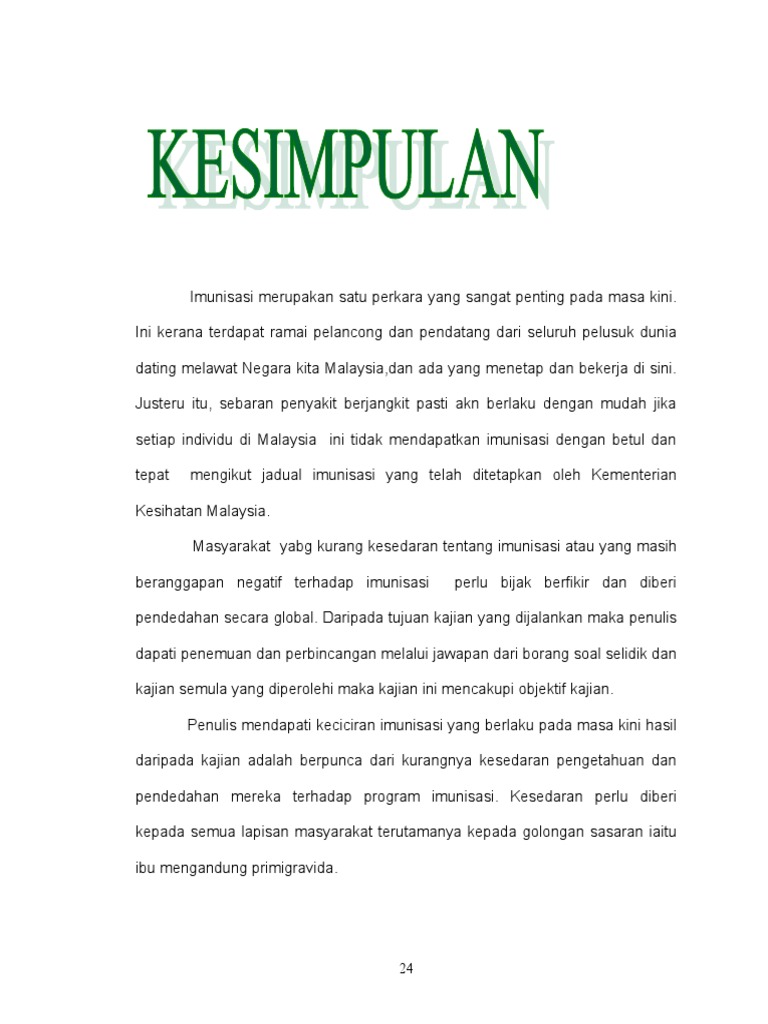 KESIMPULAN

Imunisasi merupakan satu perkara yang sangat penting pada masa kini. Ini kerana terdapat ramai pelancong dan pendatang dari seluruh pelusuk dunia dating melawat Negara kita Malaysia,dan ada yang menetap dan bekerja di sini. Justeru itu, sebaran penyakit berjangkit pasti akn berlaku dengan mudah jika setiap individu di Malaysia ini tidak mendapatkan imunisasi dengan betul dan tepat mengikut jadual imunisasi yang telah ditetapkan oleh Kementerian Kesihatan Malaysia.

Masyarakat yabg kurang kesedaran tentang imunisasi atau yang masih beranggapan negatif terhadap imunisasi perlu bijak berfikir dan diberi pendedahan secara global. Daripada tujuan kajian yang dijalankan maka penulis dapati penemuan dan perbincangan melalui jawapan dari borang soal selidik dan kajian semula yang diperolehi maka kajian ini mencakupi objektif kajian.

Penulis mendapati keciciran imunisasi yang berlaku pada masa kini hasil daripada kajian adalah berpunca dari kurangnya kesedaran pengetahuan dan pendedahan mereka terhadap program imunisasi. Kesedaran perlu diberi kepada semua lapisan masyarakat terutamanya kepada golongan sasaran iaitu ibu mengandung primigravida.

24